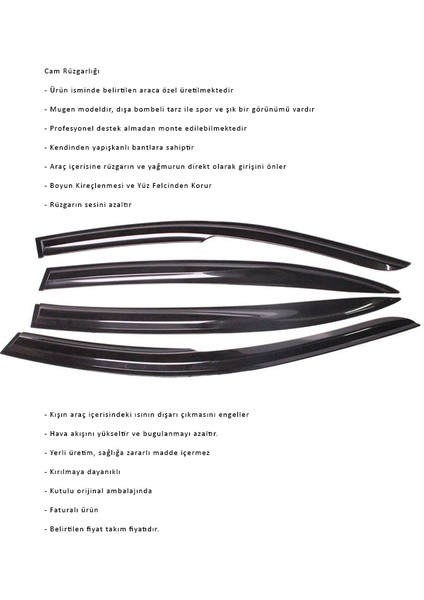 Cam Rüzgarlığı

- Ürün isminde belirtilen araca özel üretilmektedir

- Mugen modeldir, dışa bombeli tarz ile spor ve şık bir görünümü vardır

- Profesyonel destek almadan monte edilebilmektedir

- Kendinden yapışkanlı bantlara sahiptir

- Araç içerisine rüzgarın ve yağmurun direkt olarak girişini önler

- Boyun Kireçlenmesi ve Yüz Felcinden Korur

- Rüzgarın sesini azaltır

- Kışın araç içerisindeki ısının dışarı çıkmasını engeller

- Hava akışını yükseltir ve bugulanmayı azaltır.

- Yerli üretim, sağlığa zararlı madde içermez

- Kırılmaya dayanıklı

- Kutulu orijinal ambalajında

- Faturalı ürün

- Belirtilen fiyat takım fiyatıdır.